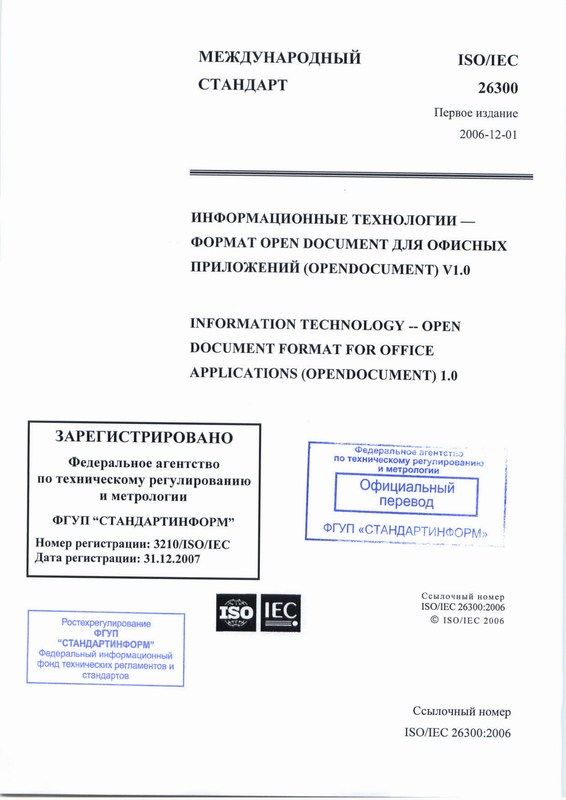 МЕЖДУНАРОДНЫЙ СТАНДАРТ

ISO/IEC 26300

Первое издание
2006-12-01

ИНФОРМАЦИОННЫЕ ТЕХНОЛОГИИ — ФОРМАТ OPEN DOCUMENT ДЛЯ ОФИСНЫХ ПРИЛОЖЕНИЙ (OPENDOCUMENT) V1.0

INFORMATION TECHNOLOGY -- OPEN DOCUMENT FORMAT FOR OFFICE APPLICATIONS (OPENDOCUMENT) 1.0

ЗАРЕГИСТРИРОВАНО
Федеральное агентство по техническому регулированию и метрологии
ФГУП "СТАНДАРТИНФОРМ"
Номер регистрации: 3210/ISO/IEC
Дата регистрации: 31.12.2007

Федеральное агентство по техническому регулированию и метрологии
Официальный перевод
ФГУП «СТАНДАРТИНФОРМ»

ISO IEC

Ссылочный номер
ISO/IEC 26300:2006
© ISO/IEC 2006

Ростехрегулирование
ФГУП
"СТАНДАРТИНФОРМ"
Федеральный информационный фонд технических регламентов и стандартов

Ссылочный номер
ISO/IEC 26300:2006